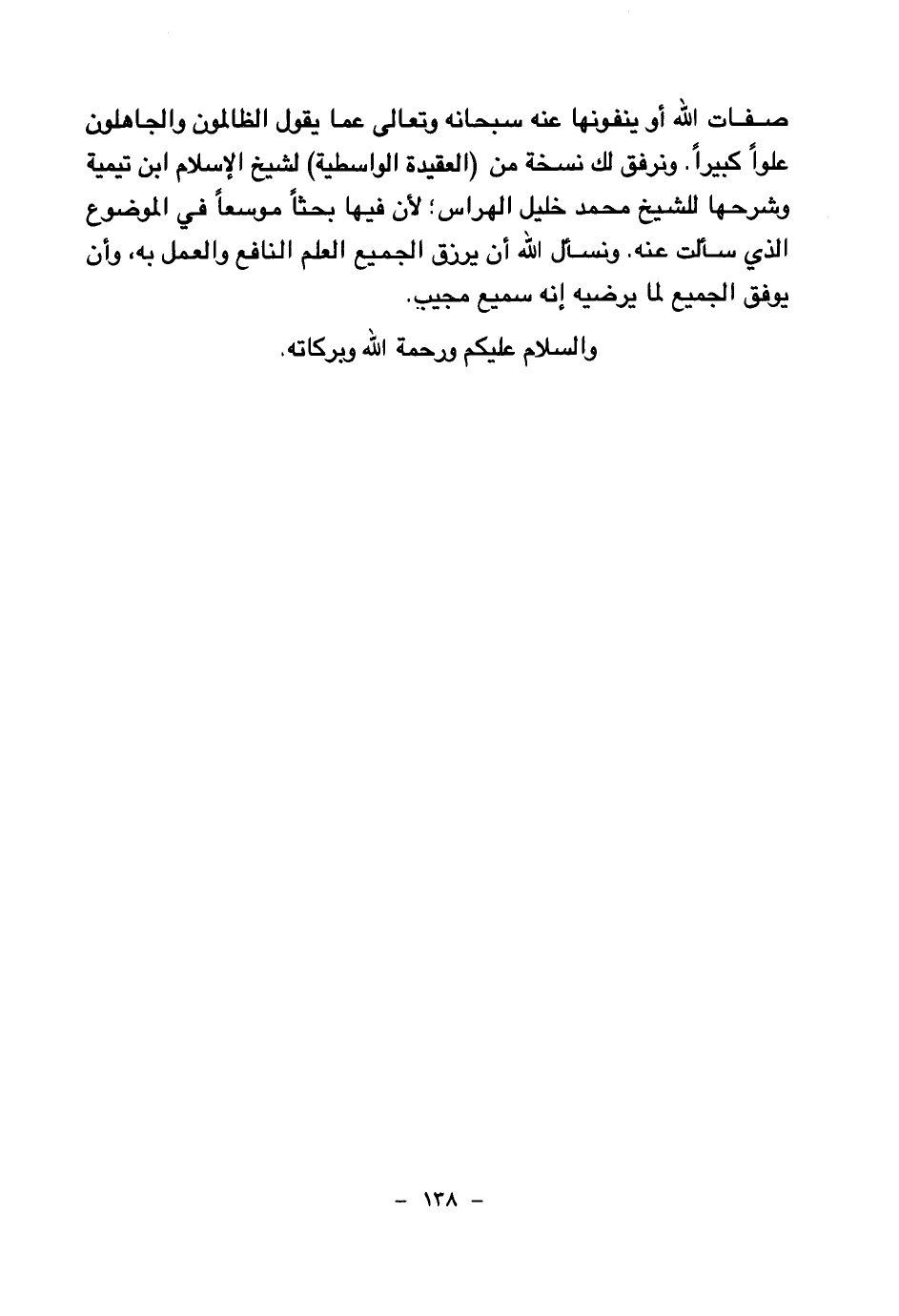 صفات الله أو ينفونها عنه سبحانه وتعالى عما يقول الظالمون والجاهلون علواً كبيراً. ونرفق لك نسخة من (العقيدة الواسطية) لشيخ الإسلام ابن تيمية وشرحها للشيخ محمد خليل الهراس؛ لأن فيها بحثاً موسعاً في الموضوع الذي سألت عنه. ونسأل الله أن يرزق الجميع العلم النافع والعمل به، وأن يوفق الجميع لما يرضيه إنه سميع مجيب.

والسلام عليكم ورحمة الله وبركاته.

- ١٣٨ -